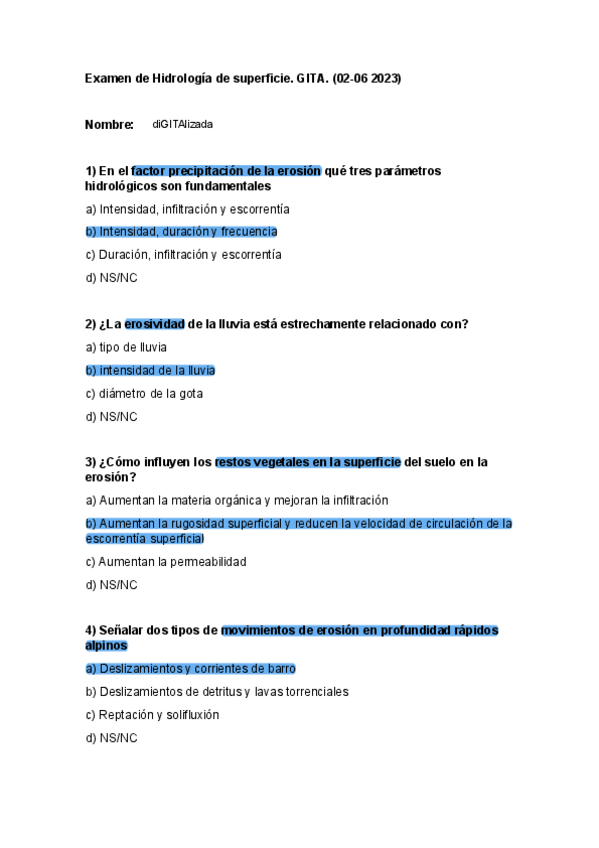 Examen de Hidrología de superficie. GITA. (02-06 2023)

Nombre: diGITAlizada

1) En el factor precipitación de la erosión qué tres parámetros hidrológicos son fundamentales

a) Intensidad, infiltración y escorrentía

b) Intensidad, duración y frecuencia

c) Duración, infiltración y escorrentía

d) NS/NC

2) ¿La erosividad de la lluvia está estrechamente relacionado con?

a) tipo de lluvia

b) intensidad de la lluvia

c) diámetro de la gota

d) NS/NC

3) ¿Cómo influyen los restos vegetales en la superficie del suelo en la erosión?

a) Aumentan la materia orgánica y mejoran la infiltración

b) Aumentan la rugosidad superficial y reducen la velocidad de circulación de la escorrentía superficial

c) Aumentan la permeabilidad

d) NS/NC

4) Señalar dos tipos de movimientos de erosión en profundidad rápidos alpinos

a) Deslizamientos y corrientes de barro

b) Deslizamientos de detritus y lavas torrenciales

c) Reptación y solifluxión

d) NS/NC